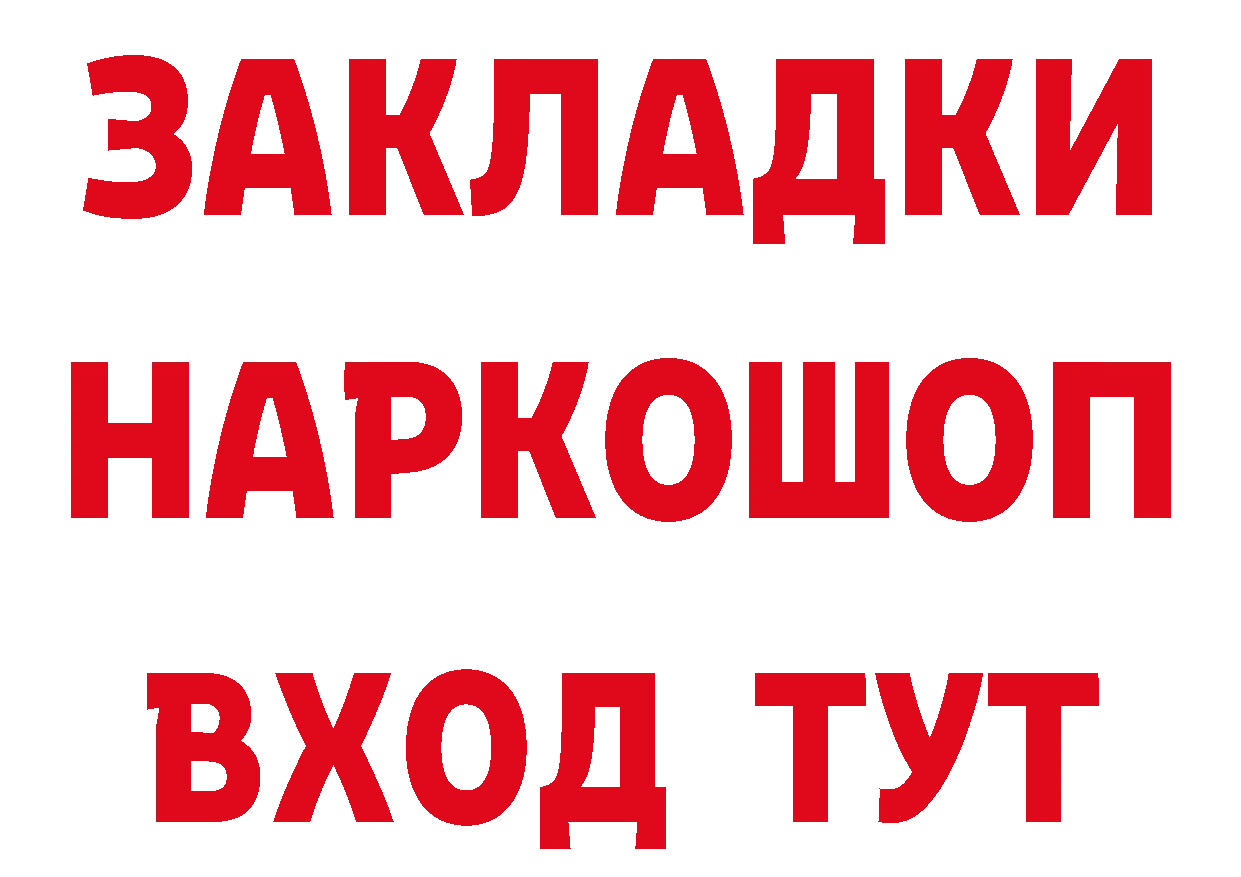 ЗАКЛАДКИ НАРКОШОП ВХОД ТУТ